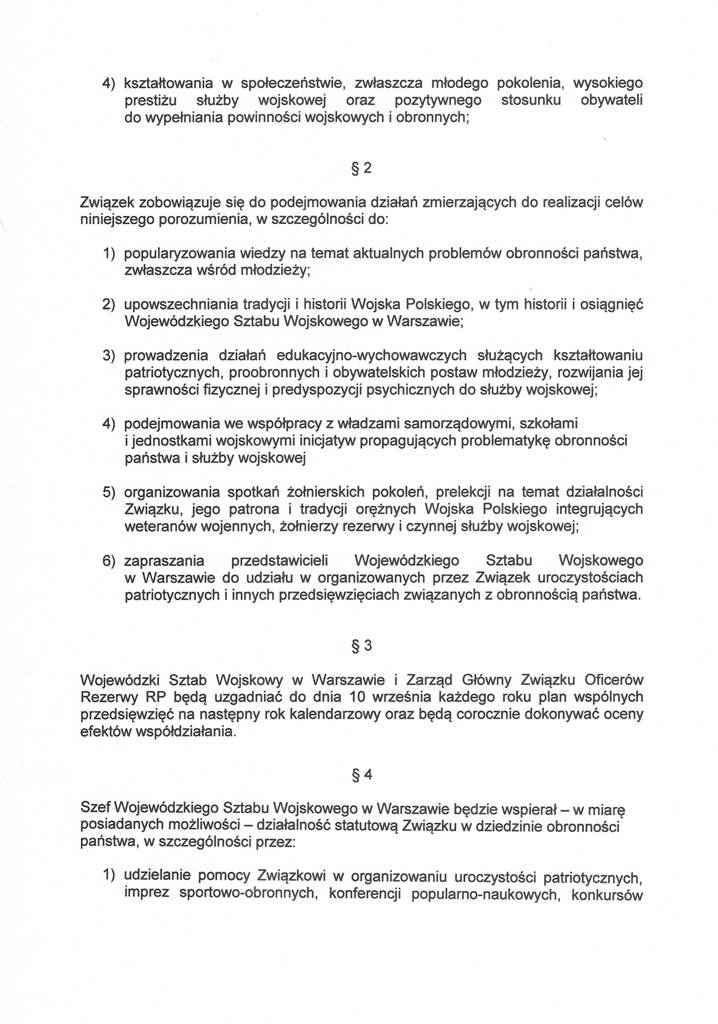 4) kształtowania w społeczeństwie, zwłaszcza młodego pokolenia, wysokiego prestiżu służby wojskowej oraz pozytywnego stosunku obywateli do wypełniania powinności wojskowych i obronnych;

§ 2

Związek zobowiązuje się do podejmowania działań zmierzających do realizacji celów niniejszego porozumienia, w szczególności do:

1) popularyzowania wiedzy na temat aktualnych problemów obronności państwa, zwłaszcza wśród młodzieży;

2) upowszechniania tradycji i historii Wojska Polskiego, w tym historii i osiągnięć Wojewódzkiego Sztabu Wojskowego w Warszawie;

3) prowadzenia działań edukacyjno-wychowawczych służących kształtowaniu patriotycznych, proobronnych i obywatelskich postaw młodzieży, rozwijania jej sprawności fizycznej i predyspozycji psychicznych do służby wojskowej;

4) podejmowania we współpracy z władzami samorządowymi, szkołami i jednostkami wojskowymi inicjatyw propagujących problematykę obronności państwa i służby wojskowej

5) organizowania spotkań żołnierskich pokoleń, prelekcji na temat działalności Związku, jego patrona i tradycji orężnych Wojska Polskiego integrujących weteranów wojennych, żołnierzy rezerwy i czynnej służby wojskowej;

6) zapraszania przedstawicieli Wojewódzkiego Sztabu Wojskowego w Warszawie do udziału w organizowanych przez Związek uroczystościach patriotycznych i innych przedsięwzięciach związanych z obronnością państwa.

§ 3

Wojewódzki Sztab Wojskowy w Warszawie i Zarząd Główny Związku Oficerów Rezerwy RP będą uzgadniać do dnia 10 września każdego roku plan wspólnych przedsięwzięć na następny rok kalendarzowy oraz będą corocznie dokonywać oceny efektów współdziałania.

§ 4

Szef Wojewódzkiego Sztabu Wojskowego w Warszawie będzie wspierał – w miarę posiadanych możliwości – działalność statutową Związku w dziedzinie obronności państwa, w szczególności przez:

1) udzielanie pomocy Związkowi w organizowaniu uroczystości patriotycznych, imprez sportowo-obronnych, konferencji popularno-naukowych, konkursów